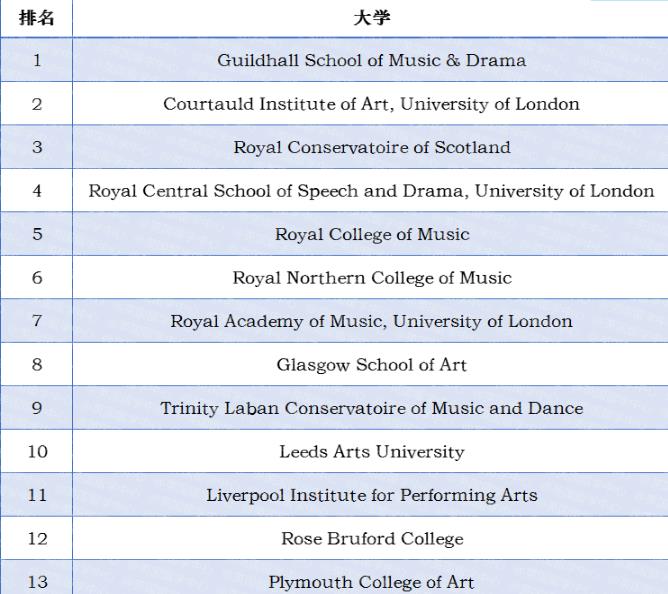 | 排名 | 大学 |
|---|---|
| 1 | Guildhall School of Music & Drama |
| 2 | Courtauld Institute of Art, University of London |
| 3 | Royal Conservatoire of Scotland |
| 4 | Royal Central School of Speech and Drama, University of London |
| 5 | Royal College of Music |
| 6 | Royal Northern College of Music |
| 7 | Royal Academy of Music, University of London |
| 8 | Glasgow School of Art |
| 9 | Trinity Laban Conservatoire of Music and Dance |
| 10 | Leeds Arts University |
| 11 | Liverpool Institute for Performing Arts |
| 12 | Rose Bruford College |
| 13 | Plymouth College of Art |